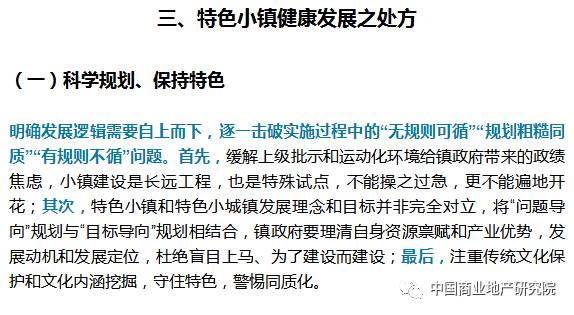 三、特色小镇健康发展之处方

（一）科学规划、保持特色

明确发展逻辑需要自上而下，逐一击破实施过程中的“无规则可循”“规划粗糙同质”“有规则不循”问题。首先，缓解上级批示和运动化环境给镇政府带来的政绩焦虑，小镇建设是长远工程，也是特殊试点，不能操之过急，更不能遍地开花；其次，特色小镇和特色小城镇发展理念和目标并非完全对立，将“问题导向”规划与“目标导向”规划相结合，镇政府要理清自身资源禀赋和产业优势，发展动机和发展定位，杜绝盲目上马、为了建设而建设；最后，注重传统文化保护和文化内涵挖掘，守住特色，警惕同质化。

中国商业地产研究院